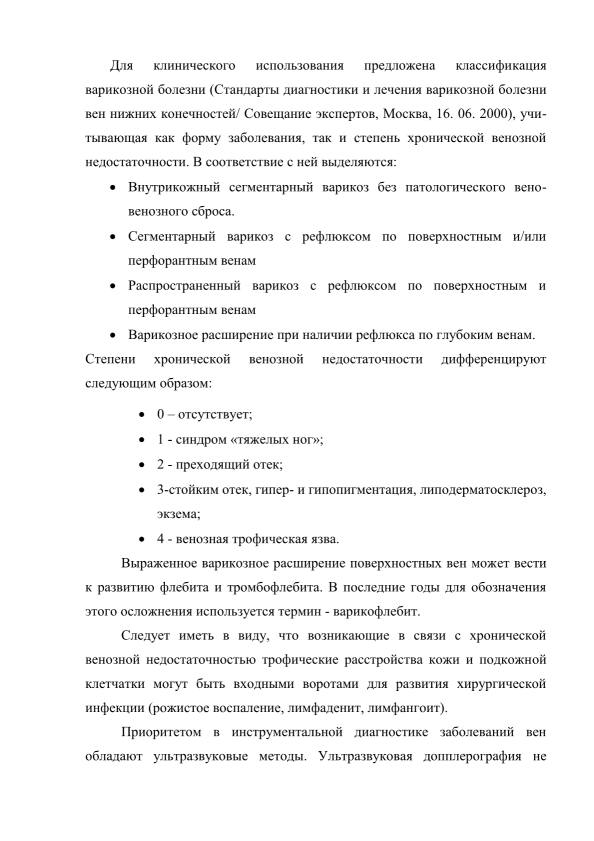 Для клинического использования предложена классификация варикозной болезни (Стандарты диагностики и лечения варикозной болезни вен нижних конечностей/ Совещание экспертов, Москва, 16. 06. 2000), учитывающая как форму заболевания, так и степень хронической венозной недостаточности. В соответствие с ней выделяются:

• Внутрикожный сегментарный варикоз без патологического вено-венозного сброса.
• Сегментарный варикоз с рефлюксом по поверхностным и/или перфорантным венам
• Распространенный варикоз с рефлюксом по поверхностным и перфорантным венам
• Варикозное расширение при наличии рефлюкса по глубоким венам.

Степени хронической венозной недостаточности дифференцируют следующим образом:

• 0 – отсутствует;
• 1 - синдром «тяжелых ног»;
• 2 - преходящий отек;
• 3-стойким отек, гипер- и гипопигментация, липодерматосклероз, экзема;
• 4 - венозная трофическая язва.

Выраженное варикозное расширение поверхностных вен может вести к развитию флебита и тромбофлебита. В последние годы для обозначения этого осложнения используется термин - варикофлебит.

Следует иметь в виду, что возникающие в связи с хронической венозной недостаточностью трофические расстройства кожи и подкожной клетчатки могут быть входными воротами для развития хирургической инфекции (рожистое воспаление, лимфаденит, лимфангоит).

Приоритетом в инструментальной диагностике заболеваний вен обладают ультразвуковые методы. Ультразвуковая допплерография не